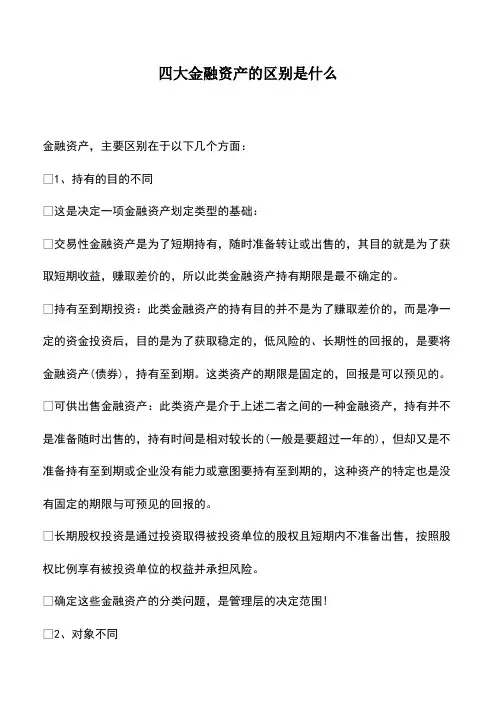 四大金融资产的区别是什么

金融资产，主要区别在于以下几个方面：

□1、持有的目的不同

□这是决定一项金融资产划定类型的基础：

□交易性金融资产是为了短期持有，随时准备转让或出售的，其目的就是为了获取短期收益，赚取差价的，所以此类金融资产持有期限是最不确定的。

□持有至到期投资：此类金融资产的持有目的并不是为了赚取差价的，而是净一定的资金投资后，目的是为了获取稳定的，低风险的、长期性的回报的，是要将金融资产(债券)，持有至到期。这类资产的期限是固定的，回报是可以预见的。

□可供出售金融资产：此类资产是介于上述二者之间的一种金融资产，持有并不是准备随时出售的，持有时间是相对较长的(一般是要超过一年的)，但却又是不准备持有至到期或企业没有能力或意图要持有至到期的，这种资产的特定也是没有固定的期限与可预见的回报的。

□长期股权投资是通过投资取得被投资单位的股权且短期内不准备出售，按照股权比例享有被投资单位的权益并承担风险。

□确定这些金融资产的分类问题，是管理层的决定范围！

□2、对象不同